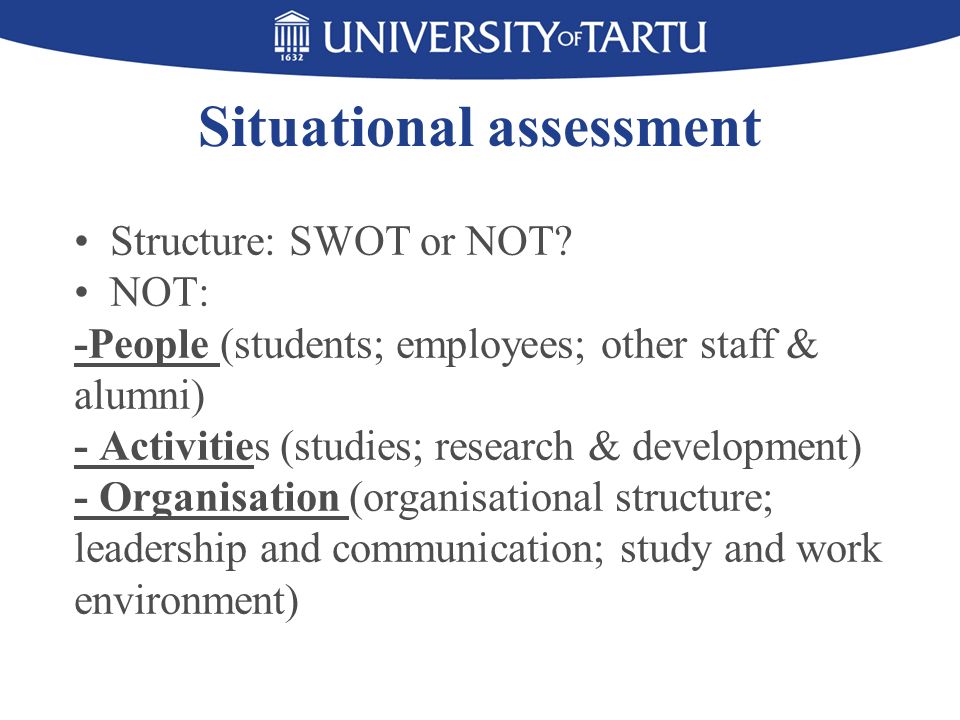 1632 UNIVERSITY OF TARTU

Situational assessment

• Structure: SWOT or NOT?
• NOT:
-People (students; employees; other staff & alumni)
- Activities (studies; research & development)
- Organisation (organisational structure; leadership and communication; study and work environment)